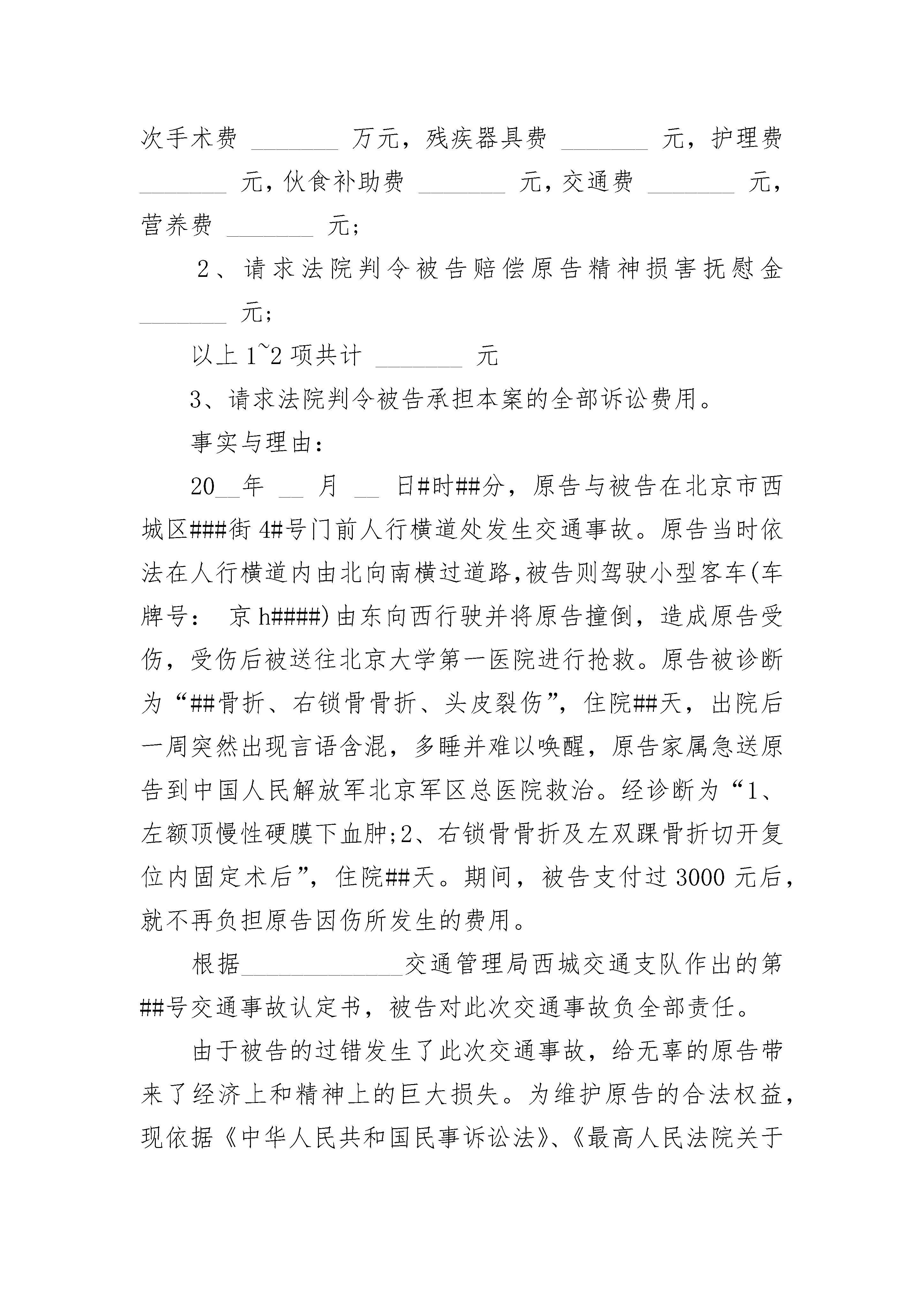 次手术费 ________ 万元，残疾器具费 ________ 元，护理费 ________ 元，伙食补助费 ________ 元，交通费 ________ 元，营养费 ________ 元；

2、请求法院判令被告赔偿原告精神损害抚慰金 ________ 元；

以上 1~2 项共计 ________ 元

3、请求法院判令被告承担本案的全部诉讼费用。

事实与理由：

20__年 __ 月 __ 日#时##分，原告与被告在北京市西城区###街 4#号门前人行横道处发生交通事故。原告当时依法在人行横道内由北向南横过道路,被告则驾驶小型客车(车牌号： 京 h####)由东向西行驶并将原告撞倒，造成原告受伤，受伤后被送往北京大学第一医院进行抢救。原告被诊断为“##骨折、右锁骨骨折、头皮裂伤”，住院##天，出院后一周突然出现言语含混，多睡并难以唤醒，原告家属急送原告到中国人民解放军北京军区总医院救治。经诊断为“1、左额顶慢性硬膜下血肿;2、右锁骨骨折及左双踝骨折切开复位内固定术后”，住院##天。期间，被告支付过 3000 元后，就不再负担原告因伤所发生的费用。

根据______________交通管理局西城交通支队作出的第##号交通事故认定书，被告对此次交通事故负全部责任。

由于被告的过错发生了此次交通事故，给无辜的原告带来了经济上和精神上的巨大损失。为维护原告的合法权益，现依据《中华人民共和国民事诉讼法》、《最高人民法院关于